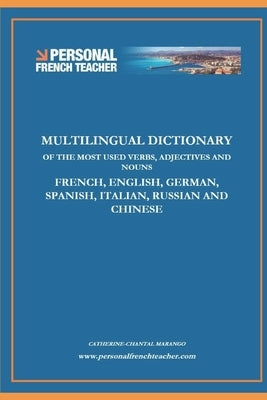 PERSONAL
FRENCH TEACHER

MULTILINGUAL DICTIONARY
OF THE MOST USED VERBS, ADJECTIVES AND NOUNS
FRENCH, ENGLISH, GERMAN, SPANISH, ITALIAN, RUSSIAN AND CHINESE

CATHERINE-CHANTAL MARANGO
www.personalfrenchteacher.com